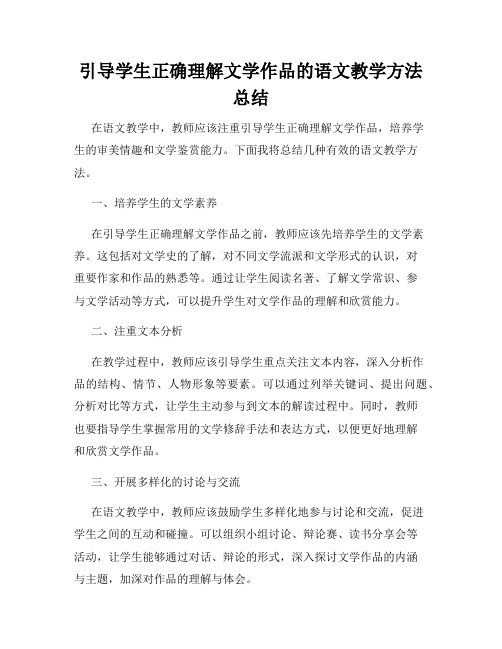 引导学生正确理解文学作品的语文教学方法总结

在语文教学中，教师应该注重引导学生正确理解文学作品，培养学生的审美情趣和文学鉴赏能力。下面我将总结几种有效的语文教学方法。

一、培养学生的文学素养

在引导学生正确理解文学作品之前，教师应该先培养学生的文学素养。这包括对文学史的了解，对不同文学流派和文学形式的认识，对重要作家和作品的熟悉等。通过让学生阅读名著、了解文学常识、参与文学活动等方式，可以提升学生对文学作品的理解和欣赏能力。

二、注重文本分析

在教学过程中，教师应该引导学生重点关注文本内容，深入分析作品的结构、情节、人物形象等要素。可以通过列举关键词、提出问题、分析对比等方式，让学生主动参与到文本的解读过程中。同时，教师也要指导学生掌握常用的文学修辞手法和表达方式，以便更好地理解和欣赏文学作品。

三、开展多样化的讨论与交流

在语文教学中，教师应该鼓励学生多样化地参与讨论和交流，促进学生之间的互动和碰撞。可以组织小组讨论、辩论赛、读书分享会等活动，让学生能够通过对话、辩论的形式，深入探讨文学作品的内涵与主题，加深对作品的理解与体会。